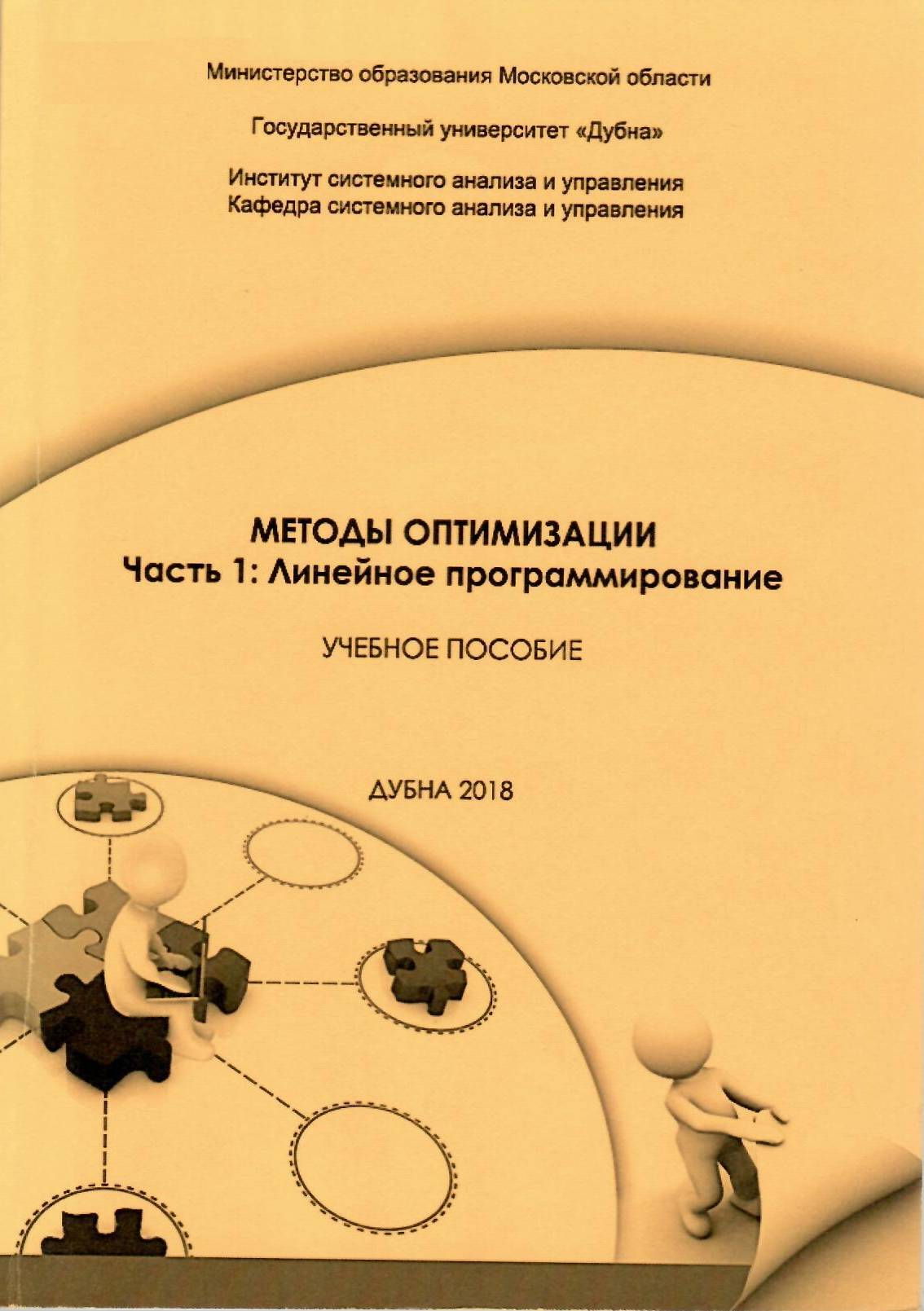 Министерство образования Московской области

Государственный университет «Дубна»

Институт системного анализа и управления
Кафедра системного анализа и управления

МЕТОДЫ ОПТИМИЗАЦИИ
Часть 1: Линейное программирование

УЧЕБНОЕ ПОСОБИЕ

ДУБНА 2018